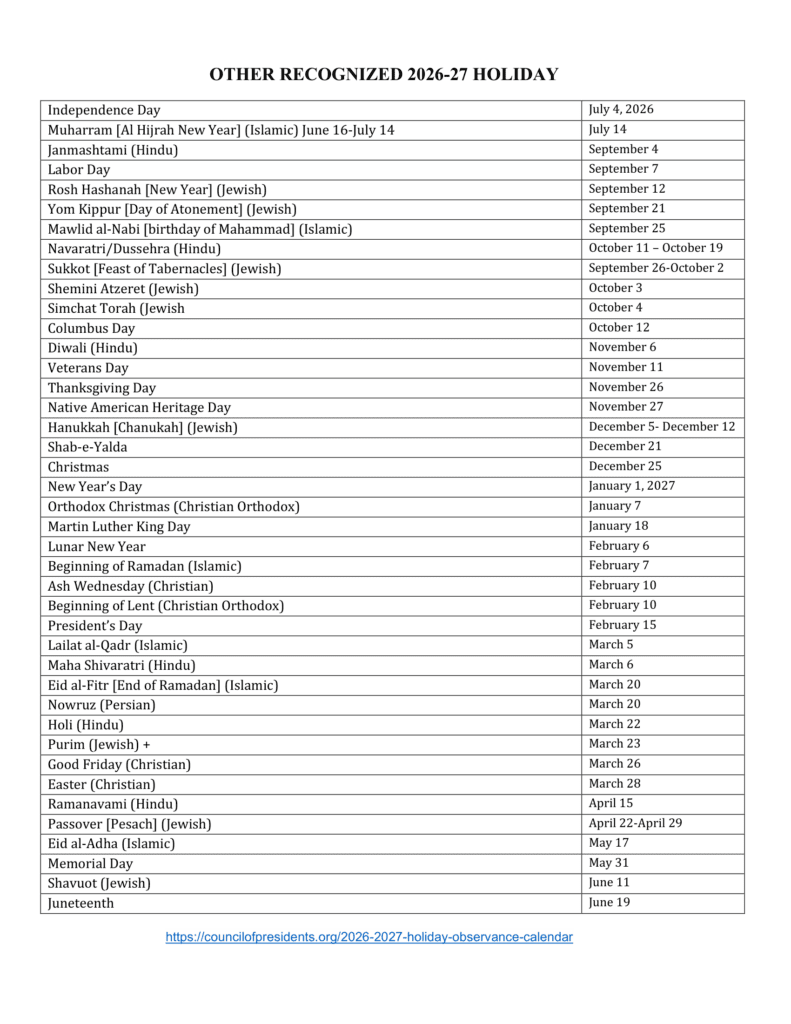 OTHER RECOGNIZED 2026-27 HOLIDAY

| Independence Day | July 4, 2026 |
|---|---|
| Muharram [Al Hijrah New Year] (Islamic) June 16-July 14 | July 14 |
| Janmashtami (Hindu) | September 4 |
| Labor Day | September 7 |
| Rosh Hashanah [New Year] (Jewish) | September 12 |
| Yom Kippur [Day of Atonement] (Jewish) | September 21 |
| Mawlid al-Nabi [birthday of Mahammad] (Islamic) | September 25 |
| Navaratri/Dussehra (Hindu) | October 11 – October 19 |
| Sukkot [Feast of Tabernacles] (Jewish) | September 26-October 2 |
| Shemini Atzeret (Jewish) | October 3 |
| Simchat Torah (Jewish | October 4 |
| Columbus Day | October 12 |
| Diwali (Hindu) | November 6 |
| Veterans Day | November 11 |
| Thanksgiving Day | November 26 |
| Native American Heritage Day | November 27 |
| Hanukkah [Chanukah] (Jewish) | December 5- December 12 |
| Shab-e-Yalda | December 21 |
| Christmas | December 25 |
| New Year's Day | January 1, 2027 |
| Orthodox Christmas (Christian Orthodox) | January 7 |
| Martin Luther King Day | January 18 |
| Lunar New Year | February 6 |
| Beginning of Ramadan (Islamic) | February 7 |
| Ash Wednesday (Christian) | February 10 |
| Beginning of Lent (Christian Orthodox) | February 10 |
| President's Day | February 15 |
| Lailat al-Qadr (Islamic) | March 5 |
| Maha Shivaratri (Hindu) | March 6 |
| Eid al-Fitr [End of Ramadan] (Islamic) | March 20 |
| Nowruz (Persian) | March 20 |
| Holi (Hindu) | March 22 |
| Purim (Jewish) + | March 23 |
| Good Friday (Christian) | March 26 |
| Easter (Christian) | March 28 |
| Ramanavami (Hindu) | April 15 |
| Passover [Pesach] (Jewish) | April 22-April 29 |
| Eid al-Adha (Islamic) | May 17 |
| Memorial Day | May 31 |
| Shavuot (Jewish) | June 11 |
| Juneteenth | June 19 |

https://councilofpresidents.org/2026-2027-holiday-observance-calendar